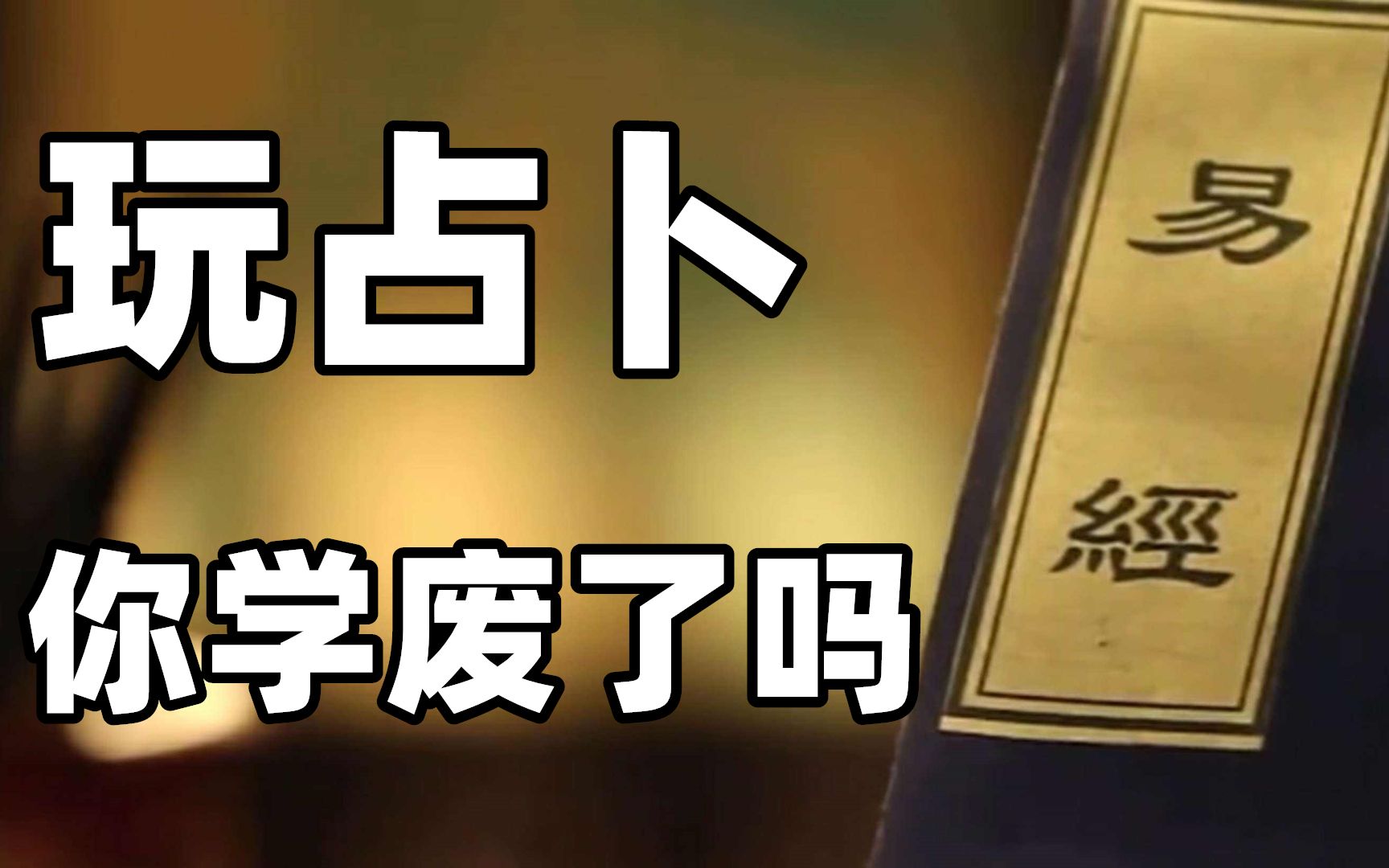 玩占卜

你学废了吗

易經